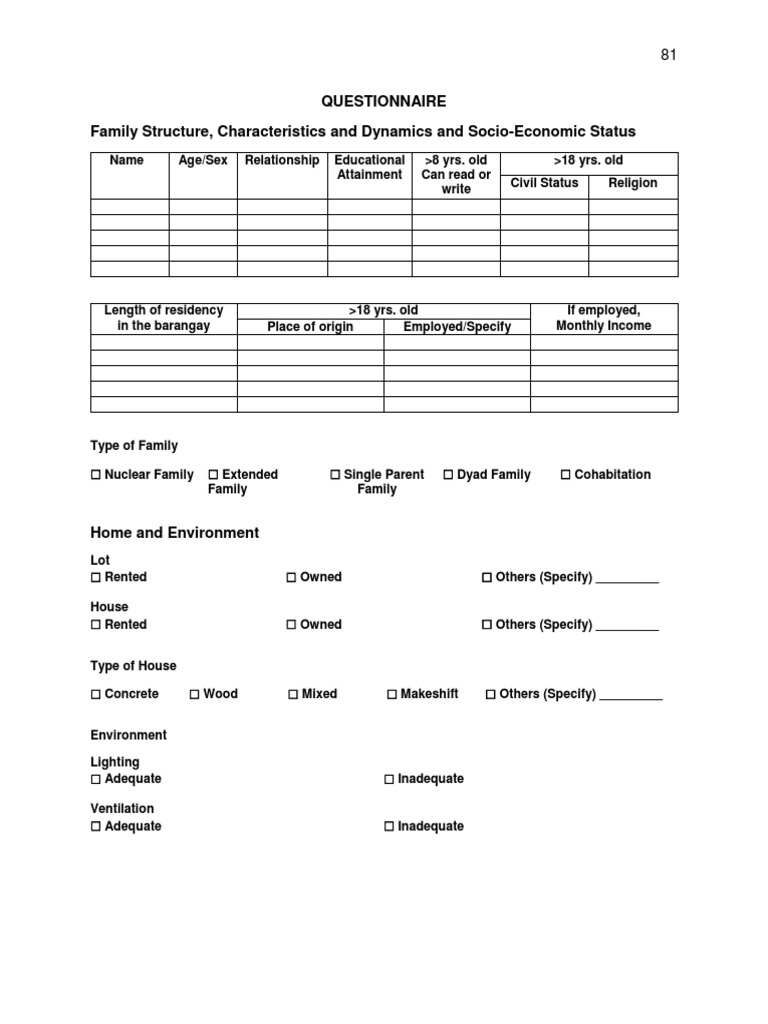 81

QUESTIONNAIRE

Family Structure, Characteristics and Dynamics and Socio-Economic Status

| Name | Age/Sex | Relationship | Educational Attainment | >8 yrs. old Can read or write | >18 yrs. old Civil Status | >18 yrs. old Religion |
|---|---|---|---|---|---|---|
| | | | | | | |
| | | | | | | |
| | | | | | | |
| | | | | | | |
| | | | | | | |

| Length of residency in the barangay | >18 yrs. old Place of origin | >18 yrs. old Employed/Specify | If employed, Monthly Income |
|---|---|---|---|
| | | | |
| | | | |
| | | | |
| | | | |
| | | | |

Type of Family

☐ Nuclear Family ☐ Extended Family ☐ Single Parent Family ☐ Dyad Family ☐ Cohabitation

Home and Environment

Lot
☐ Rented ☐ Owned ☐ Others (Specify) _________

House
☐ Rented ☐ Owned ☐ Others (Specify) _________

Type of House

☐ Concrete ☐ Wood ☐ Mixed ☐ Makeshift ☐ Others (Specify) _________

Environment

Lighting
☐ Adequate ☐ Inadequate

Ventilation
☐ Adequate ☐ Inadequate